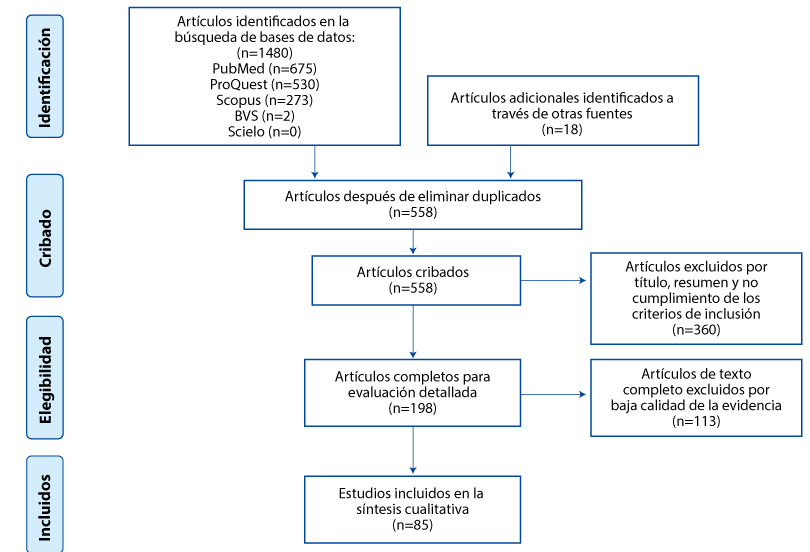 Identificación

Artículos identificados en la búsqueda de bases de datos:
(n=1480)
PubMed (n=675)
ProQuest (n=530)
Scopus (n=273)
BVS (n=2)
Scielo (n=0)

Artículos adicionales identificados a través de otras fuentes
(n=18)

Cribado

Artículos después de eliminar duplicados
(n=558)

Artículos cribados
(n=558)

Artículos excluidos por título, resumen y no cumplimiento de los criterios de inclusión
(n=360)

Elegibilidad

Artículos completos para evaluación detallada
(n=198)

Artículos de texto completo excluidos por baja calidad de la evidencia
(n=113)

Incluidos

Estudios incluidos en la síntesis cualitativa
(n=85)